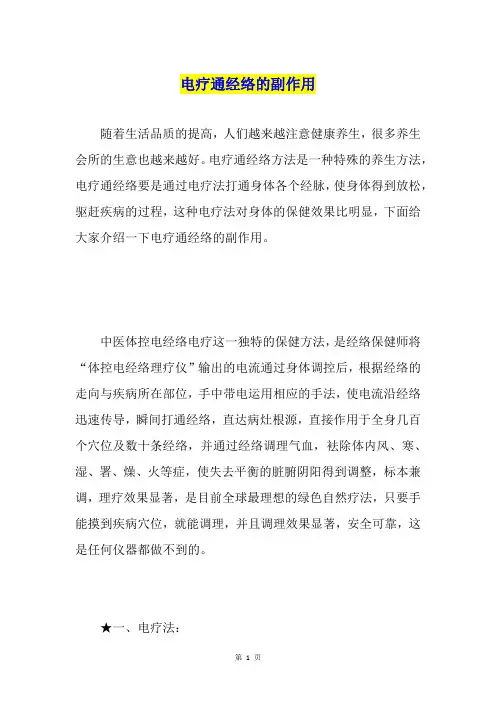 电疗通经络的副作用

随着生活品质的提高，人们越来越注意健康养生，很多养生会所的生意也越来越好。电疗通经络方法是一种特殊的养生方法，电疗通经络要是通过电疗法打通身体各个经脉，使身体得到放松，驱赶疾病的过程，这种电疗法对身体的保健效果比明显，下面给大家介绍一下电疗通经络的副作用。

中医体控电经络电疗这一独特的保健方法，是经络保健师将“体控电经络理疗仪”输出的电流通过身体调控后，根据经络的走向与疾病所在部位，手中带电运用相应的手法，使电流沿经络迅速传导，瞬间打通经络，直达病灶根源，直接作用于全身几百个穴位及数十条经络，并通过经络调理气血，祛除体内风、寒、湿、署、燥、火等症，使失去平衡的脏腑阴阳得到调整，标本兼调，理疗效果显著，是目前全球最理想的绿色自然疗法，只要手能摸到疾病穴位，就能调理，并且调理效果显著，安全可靠，这是任何仪器都做不到的。

★一、电疗法：

第 1 页